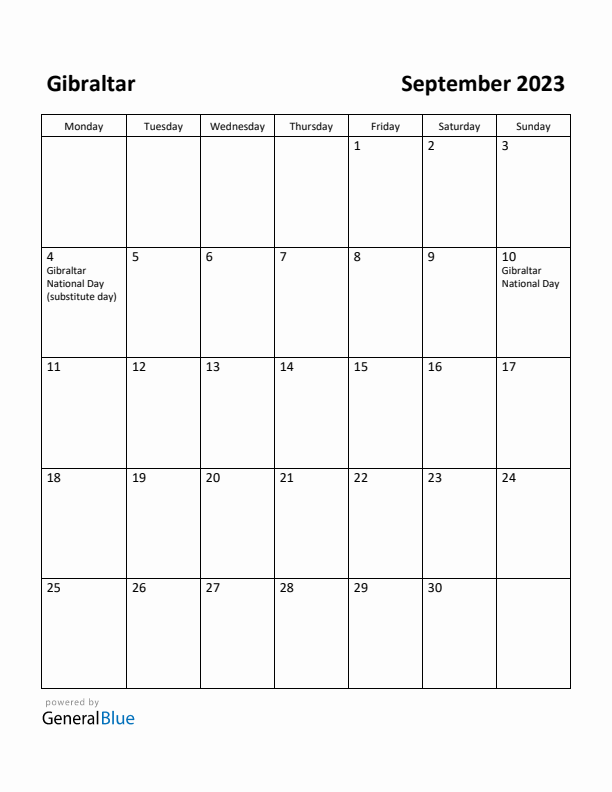 Gibraltar

September 2023

| Monday | Tuesday | Wednesday | Thursday | Friday | Saturday | Sunday |
|---|---|---|---|---|---|---|
| | | | | 1 | 2 | 3 |
| 4 Gibraltar National Day (substitute day) | 5 | 6 | 7 | 8 | 9 | 10 Gibraltar National Day |
| 11 | 12 | 13 | 14 | 15 | 16 | 17 |
| 18 | 19 | 20 | 21 | 22 | 23 | 24 |
| 25 | 26 | 27 | 28 | 29 | 30 | |

powered by
GeneralBlue